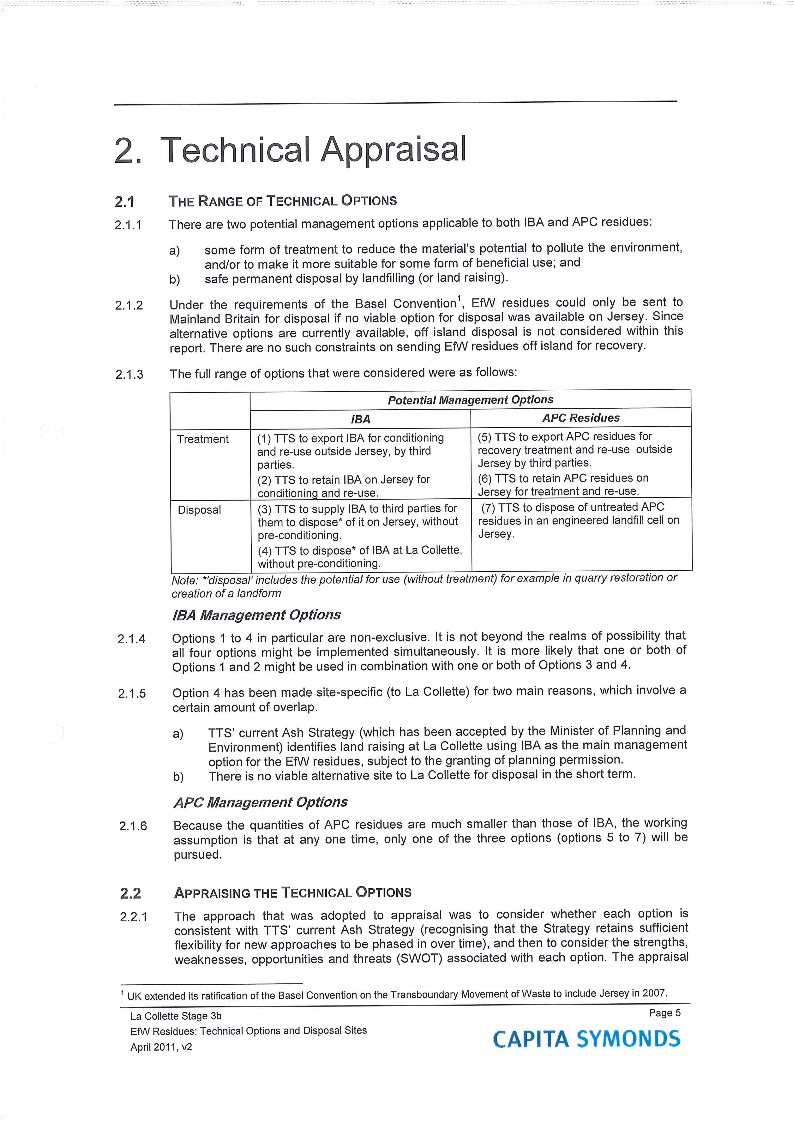 2. Technical Appraisal

2.1 THE RANGE OF TECHNICAL OPTIONS

2.1.1 There are two potential management options applicable to both IBA and APC residues:

a) some form of treatment to reduce the material's potential to pollute the environment, and/or to make it more suitable for some form of beneficial use; and
b) safe permanent disposal by landfilling (or land raising).

2.1.2 Under the requirements of the Basel Convention$^1$, EfW residues could only be sent to Mainland Britain for disposal if no viable option for disposal was available on Jersey. Since alternative options are currently available, off island disposal is not considered within this report. There are no such constraints on sending EfW residues off island for recovery.

2.1.3 The full range of options that were considered were as follows:

| | Potential Management Options | |
|---|---|---|
| | IBA | APC Residues |
| Treatment | (1) TTS to export IBA for conditioning and re-use outside Jersey, by third parties. (2) TTS to retain IBA on Jersey for conditioning and re-use. | (5) TTS to export APC residues for recovery treatment and re-use outside Jersey by third parties. (6) TTS to retain APC residues on Jersey for treatment and re-use. |
| Disposal | (3) TTS to supply IBA to third parties for them to dispose* of it on Jersey, without pre-conditioning. (4) TTS to dispose* of IBA at La Collette, without pre-conditioning. | (7) TTS to dispose of untreated APC residues in an engineered landfill cell on Jersey. |

Note: *'disposal' includes the potential for use (without treatment) for example in quarry restoration or creation of a landform

IBA Management Options

2.1.4 Options 1 to 4 in particular are non-exclusive. It is not beyond the realms of possibility that all four options might be implemented simultaneously. It is more likely that one or both of Options 1 and 2 might be used in combination with one or both of Options 3 and 4.

2.1.5 Option 4 has been made site-specific (to La Collette) for two main reasons, which involve a certain amount of overlap.

a) TTS' current Ash Strategy (which has been accepted by the Minister of Planning and Environment) identifies land raising at La Collette using IBA as the main management option for the EfW residues, subject to the granting of planning permission.
b) There is no viable alternative site to La Collette for disposal in the short term.

APC Management Options

2.1.6 Because the quantities of APC residues are much smaller than those of IBA, the working assumption is that at any one time, only one of the three options (options 5 to 7) will be pursued.

2.2 APPRAISING THE TECHNICAL OPTIONS

2.2.1 The approach that was adopted to appraisal was to consider whether each option is consistent with TTS' current Ash Strategy (recognising that the Strategy retains sufficient flexibility for new approaches to be phased in over time), and then to consider the strengths, weaknesses, opportunities and threats (SWOT) associated with each option. The appraisal

$^1$ UK extended its ratification of the Basel Convention on the Transboundary Movement of Waste to include Jersey in 2007.

La Collette Stage 3b
EfW Residues: Technical Options and Disposal Sites
April 2011, v2

Page 5

CAPITA SYMONDS